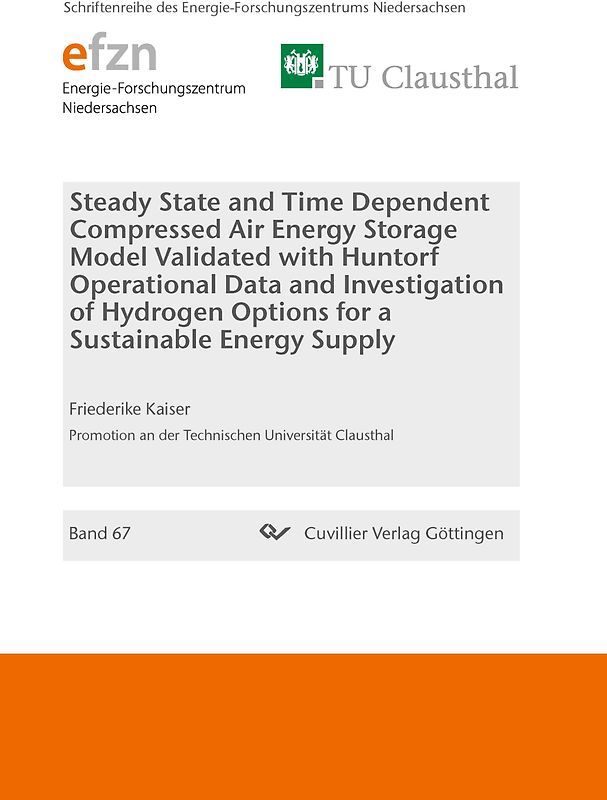 Schriftenreihe des Energie-Forschungszentrums Niedersachsen

efzn
Energie-Forschungszentrum Niedersachsen

TU Clausthal

Steady State and Time Dependent Compressed Air Energy Storage Model Validated with Huntorf Operational Data and Investigation of Hydrogen Options for a Sustainable Energy Supply

Friederike Kaiser

Promotion an der Technischen Universität Clausthal

Band 67

Cuvillier Verlag Göttingen